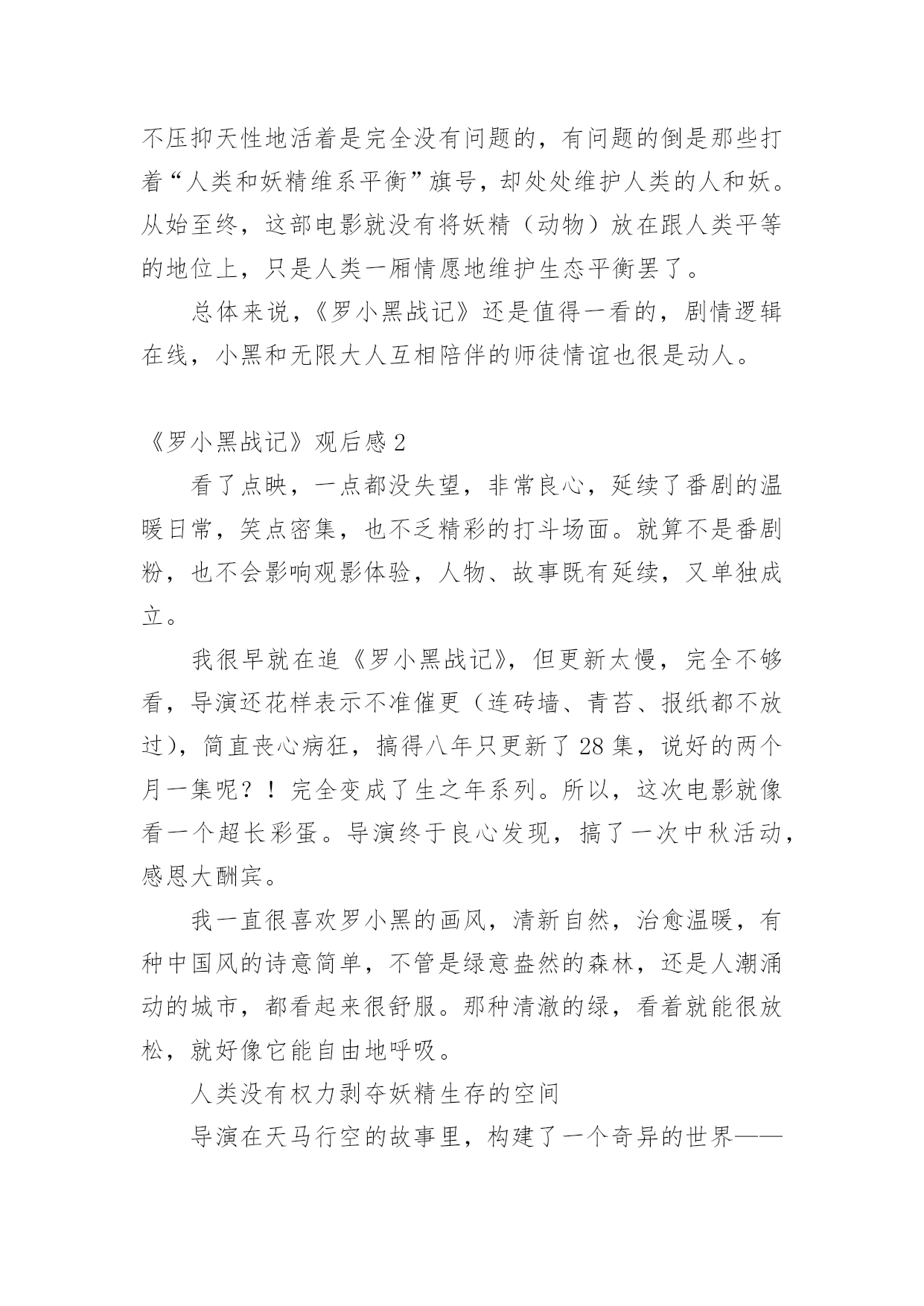 不压抑天性地活着是完全没有问题的，有问题的倒是那些打着“人类和妖精维系平衡”旗号，却处处维护人类的人和妖。从始至终，这部电影就没有将妖精（动物）放在跟人类平等的地位上，只是人类一厢情愿地维护生态平衡罢了。

总体来说，《罗小黑战记》还是值得一看的，剧情逻辑在线，小黑和无限大人互相陪伴的师徒情谊也很是动人。

《罗小黑战记》观后感 2

看了点映，一点都没失望，非常良心，延续了番剧的温暖日常，笑点密集，也不乏精彩的打斗场面。就算不是番剧粉，也不会影响观影体验，人物、故事既有延续，又单独成立。

我很早就在追《罗小黑战记》，但更新太慢，完全不够看，导演还花样表示不准催更（连砖墙、青苔、报纸都不放过），简直丧心病狂，搞得八年只更新了 28 集，说好的两个月一集呢？！完全变成了生之年系列。所以，这次电影就像看一个超长彩蛋。导演终于良心发现，搞了一次中秋活动，感恩大酬宾。

我一直很喜欢罗小黑的画风，清新自然，治愈温暖，有种中国风的诗意简单，不管是绿意盎然的森林，还是人潮涌动的城市，都看起来很舒服。那种清澈的绿，看着就能很放松，就好像它能自由地呼吸。

人类没有权力剥夺妖精生存的空间

导演在天马行空的故事里，构建了一个奇异的世界——